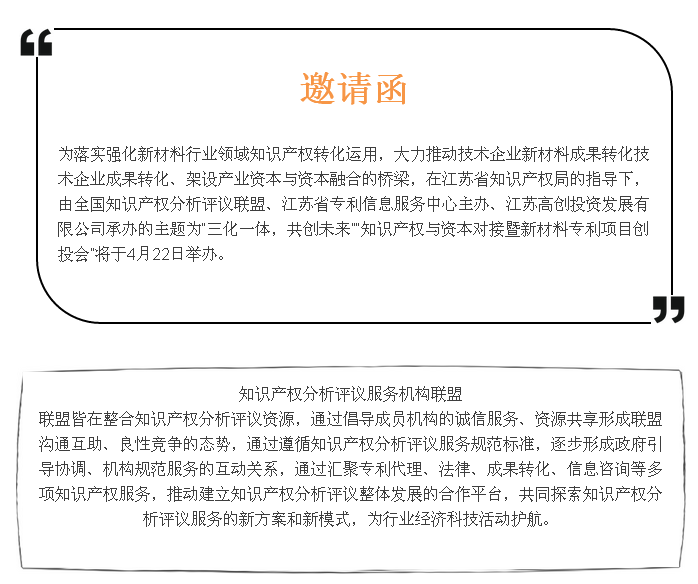 邀请函

为落实强化新材料行业领域知识产权转化运用，大力推动技术企业新材料成果转化技术企业成果转化、架设产业资本与资本融合的桥梁，在江苏省知识产权局的指导下，由全国知识产权分析评议联盟、江苏省专利信息服务中心主办、江苏高创投资发展有限公司承办的主题为"三化一体，共创未来""知识产权与资本对接暨新材料专利项目创投会"将于4月22日举办。

知识产权分析评议服务机构联盟
联盟皆在整合知识产权分析评议资源，通过倡导成员机构的诚信服务、资源共享形成联盟沟通互助、良性竞争的态势，通过遵循知识产权分析评议服务规范标准，逐步形成政府引导协调、机构规范服务的互动关系，通过汇聚专利代理、法律、成果转化、信息咨询等多项知识产权服务，推动建立知识产权分析评议整体发展的合作平台，共同探索知识产权分析评议服务的新方案和新模式，为行业经济科技活动护航。